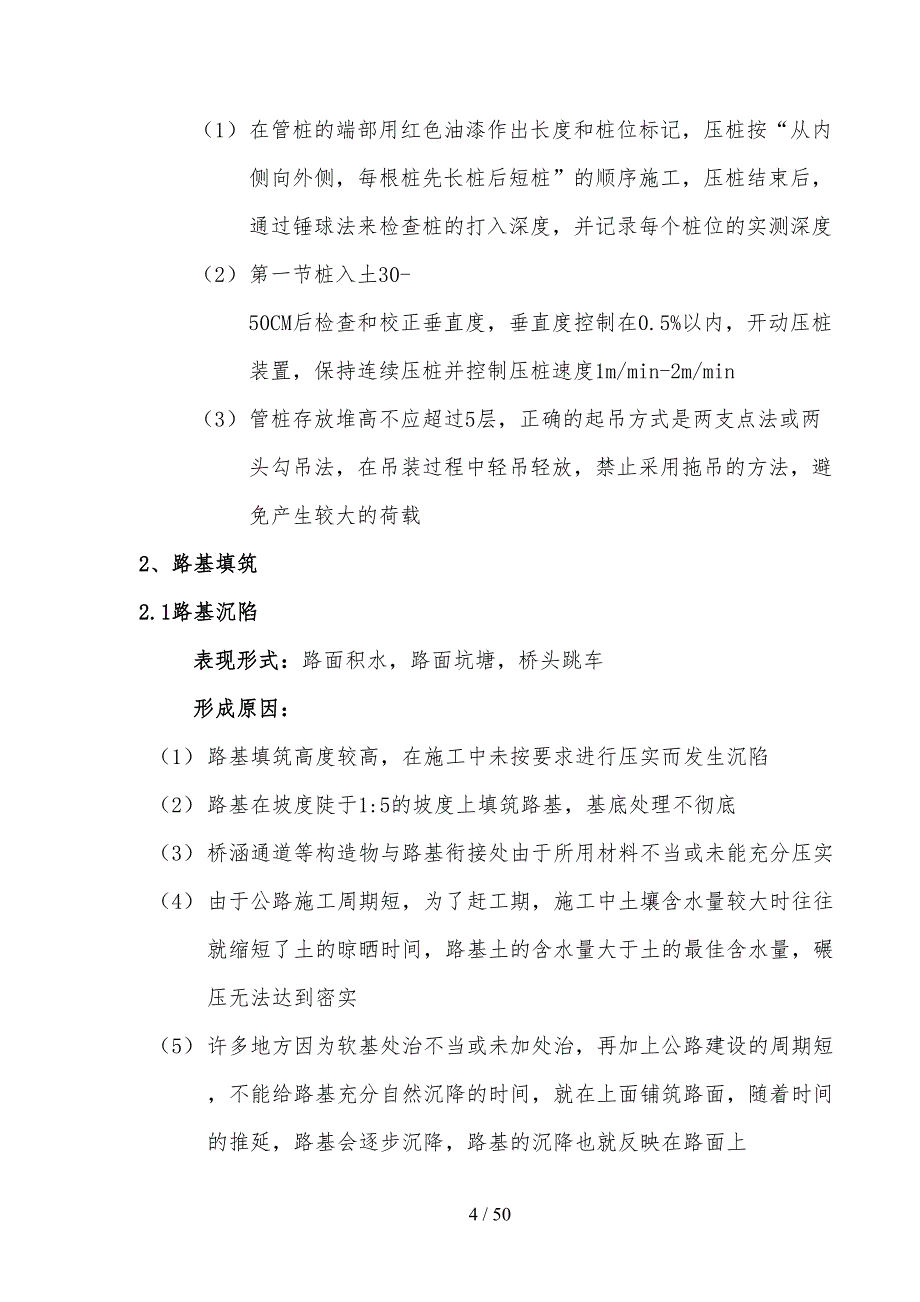 （1）在管桩的端部用红色油漆作出长度和桩位标记，压桩按“从内侧向外侧，每根桩先长桩后短桩”的顺序施工，压桩结束后，通过锤球法来检查桩的打入深度，并记录每个桩位的实测深度

（2）第一节桩入土30-50CM后检查和校正垂直度，垂直度控制在0.5%以内，开动压桩装置，保持连续压桩并控制压桩速度1m/min-2m/min

（3）管桩存放堆高不应超过5层，正确的起吊方式是两支点法或两头勾吊法，在吊装过程中轻吊轻放，禁止采用拖吊的方法，避免产生较大的荷载

2、路基填筑

2.1路基沉陷

表现形式：路面积水，路面坑塘，桥头跳车

形成原因：

（1）路基填筑高度较高，在施工中未按要求进行压实而发生沉陷

（2）路基在坡度陡于1:5的坡度上填筑路基，基底处理不彻底

（3）桥涵通道等构造物与路基衔接处由于所用材料不当或未能充分压实

（4）由于公路施工周期短，为了赶工期，施工中土壤含水量较大时往往就缩短了土的晾晒时间，路基土的含水量大于土的最佳含水量，碾压无法达到密实

（5）许多地方因为软基处治不当或未加处治，再加上公路建设的周期短，不能给路基充分自然沉降的时间，就在上面铺筑路面，随着时间的推延，路基会逐步沉降，路基的沉降也就反映在路面上

4 / 50